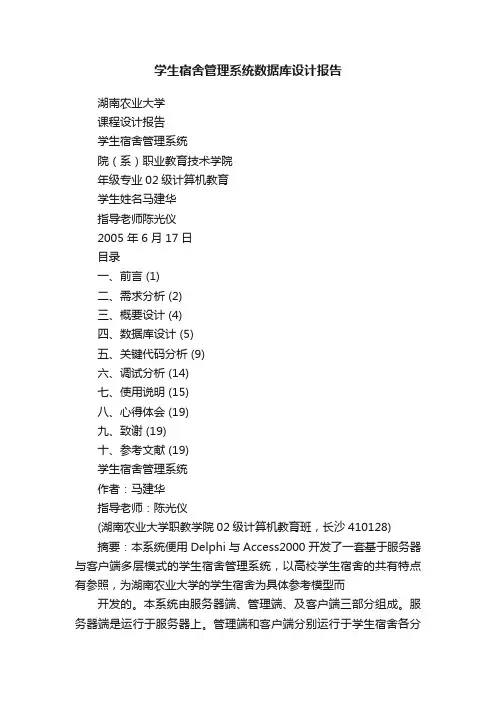 学生宿舍管理系统数据库设计报告

湖南农业大学

课程设计报告

学生宿舍管理系统

院（系）职业教育技术学院

年级专业 02 级计算机教育

学生姓名马建华

指导老师陈光仪

2005 年 6 月 17 日

目录

一、前言 (1)

二、需求分析 (2)

三、概要设计 (4)

四、数据库设计 (5)

五、关键代码分析 (9)

六、调试分析 (14)

七、使用说明 (15)

八、心得体会 (19)

九、致谢 (19)

十、参考文献 (19)

学生宿舍管理系统

作者：马建华

指导老师：陈光仪

(湖南农业大学职教学院 02 级计算机教育班，长沙 410128)

摘要：本系统使用 Delphi 与 Access2000 开发了一套基于服务器与客户端多层模式的学生宿舍管理系统，以高校学生宿舍的共有特点有参照，为湖南农业大学的学生宿舍为具体参考模型而

开发的。本系统由服务器端、管理端、及客户端三部分组成。服务器端是运行于服务器上。管理端和客户端分别运行于学生宿舍各分